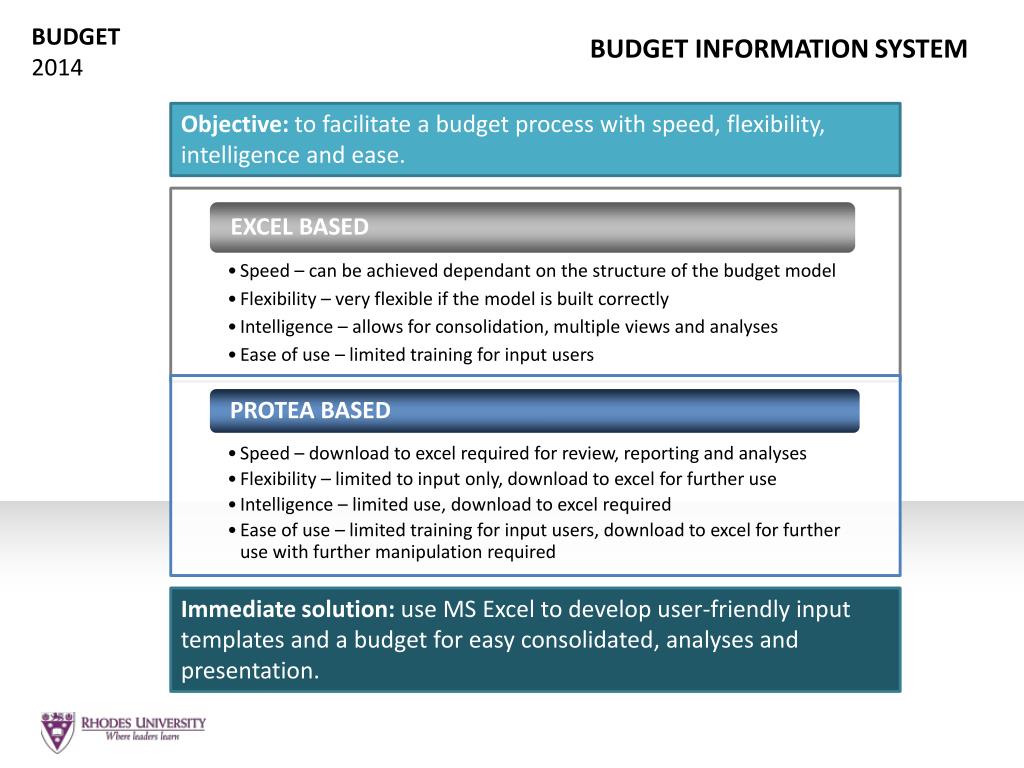 BUDGET
2014

BUDGET INFORMATION SYSTEM

Objective: to facilitate a budget process with speed, flexibility, intelligence and ease.

EXCEL BASED

• Speed – can be achieved dependant on the structure of the budget model
• Flexibility – very flexible if the model is built correctly
• Intelligence – allows for consolidation, multiple views and analyses
• Ease of use – limited training for input users

PROTEA BASED

• Speed – download to excel required for review, reporting and analyses
• Flexibility – limited to input only, download to excel for further use
• Intelligence – limited use, download to excel required
• Ease of use – limited training for input users, download to excel for further use with further manipulation required

Immediate solution: use MS Excel to develop user-friendly input templates and a budget for easy consolidated, analyses and presentation.

RHODES UNIVERSITY
Where leaders learn